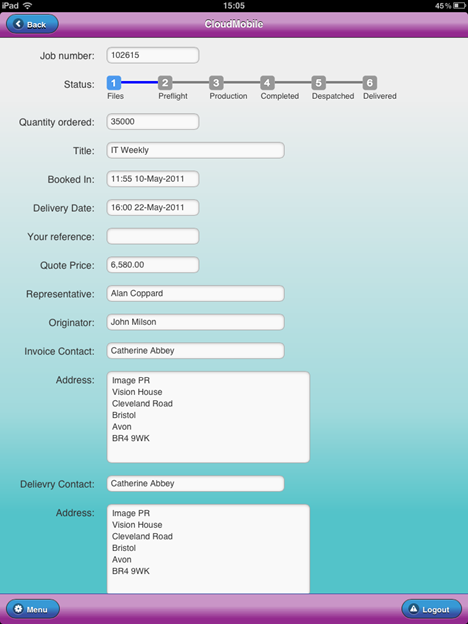 iPad 15:05 45%

Back CloudMobile

Job number: 102615

Status: 1 Files 2 Preflight 3 Production 4 Completed 5 Despatched 6 Delivered

Quantity ordered: 35000

Title: IT Weekly

Booked In: 11:55 10-May-2011

Delivery Date: 16:00 22-May-2011

Your reference:

Quote Price: 6,580.00

Representative: Alan Coppard

Originator: John Milson

Invoice Contact: Catherine Abbey

Address: Image PR
Vision House
Cleveland Road
Bristol
Avon
BR4 9WK

Delievry Contact: Catherine Abbey

Address: Image PR
Vision House
Cleveland Road
Bristol
Avon
BR4 9WK

Menu Logout